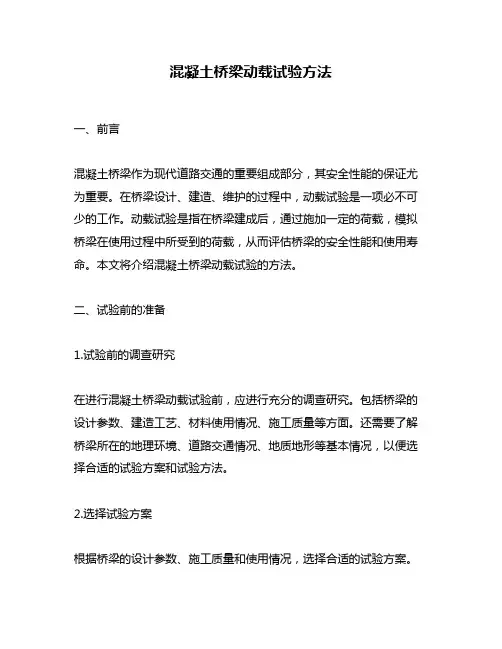 混凝土桥梁动载试验方法

一、前言

混凝土桥梁作为现代道路交通的重要组成部分，其安全性能的保证尤为重要。在桥梁设计、建造、维护的过程中，动载试验是一项必不可少的工作。动载试验是指在桥梁建成后，通过施加一定的荷载，模拟桥梁在使用过程中所受到的荷载，从而评估桥梁的安全性能和使用寿命。本文将介绍混凝土桥梁动载试验的方法。

二、试验前的准备

1.试验前的调查研究

在进行混凝土桥梁动载试验前，应进行充分的调查研究。包括桥梁的设计参数、建造工艺、材料使用情况、施工质量等方面。还需要了解桥梁所在的地理环境、道路交通情况、地质地形等基本情况，以便选择合适的试验方案和试验方法。

2.选择试验方案

根据桥梁的设计参数、施工质量和使用情况，选择合适的试验方案。